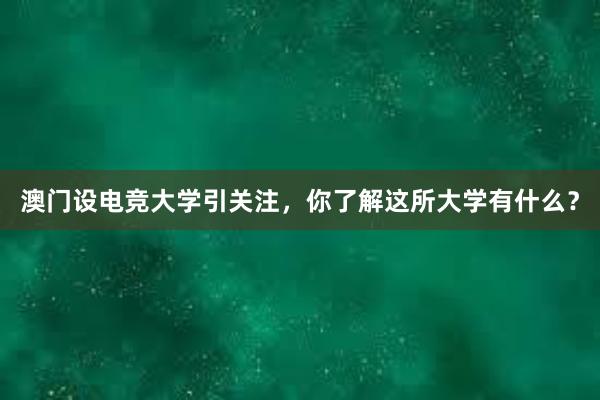 澳门设电竞大学引关注，你了解这所大学有什么？